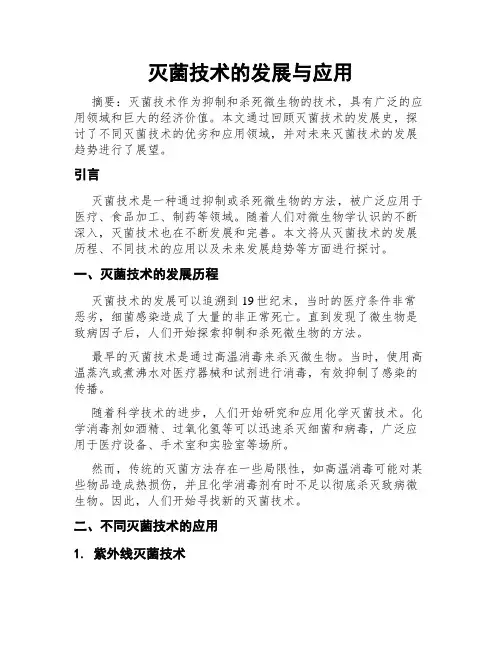 灭菌技术的发展与应用

摘要：灭菌技术作为抑制和杀死微生物的技术，具有广泛的应用领域和巨大的经济价值。本文通过回顾灭菌技术的发展史，探讨了不同灭菌技术的优劣和应用领域，并对未来灭菌技术的发展趋势进行了展望。

引言

灭菌技术是一种通过抑制或杀死微生物的方法，被广泛应用于医疗、食品加工、制药等领域。随着人们对微生物学认识的不断深入，灭菌技术也在不断发展和完善。本文将从灭菌技术的发展历程、不同技术的应用以及未来发展趋势等方面进行探讨。

一、灭菌技术的发展历程

灭菌技术的发展可以追溯到19世纪末，当时的医疗条件非常恶劣，细菌感染造成了大量的非正常死亡。直到发现了微生物是致病因子后，人们开始探索抑制和杀死微生物的方法。

最早的灭菌技术是通过高温消毒来杀灭微生物。当时，使用高温蒸汽或煮沸水对医疗器械和试剂进行消毒，有效抑制了感染的传播。

随着科学技术的进步，人们开始研究和应用化学灭菌技术。化学消毒剂如酒精、过氧化氢等可以迅速杀灭细菌和病毒，广泛应用于医疗设备、手术室和实验室等场所。

然而，传统的灭菌方法存在一些局限性，如高温消毒可能对某些物品造成热损伤，并且化学消毒剂有时不足以彻底杀灭致病微生物。因此，人们开始寻找新的灭菌技术。

二、不同灭菌技术的应用

1. 紫外线灭菌技术